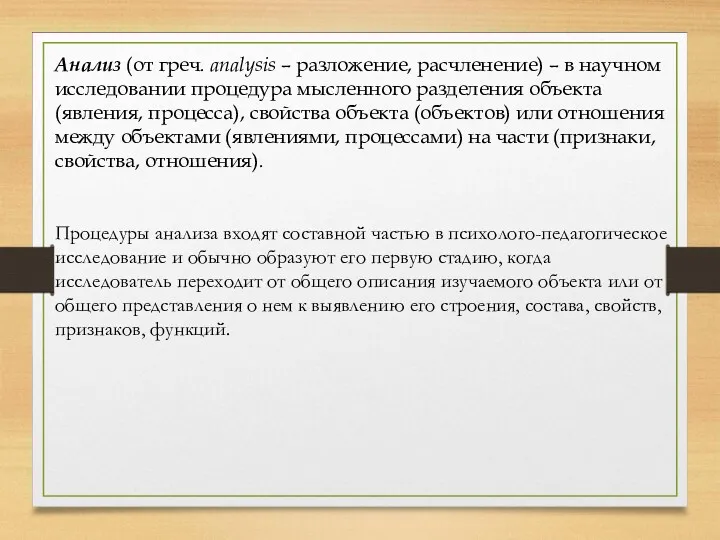 Анализ (от греч. analysis – разложение, расчленение) – в научном исследовании процедура мысленного разделения объекта (явления, процесса), свойства объекта (объектов) или отношения между объектами (явлениями, процессами) на части (признаки, свойства, отношения).

Процедуры анализа входят составной частью в психолого-педагогическое исследование и обычно образуют его первую стадию, когда исследователь переходит от общего описания изучаемого объекта или от общего представления о нем к выявлению его строения, состава, свойств, признаков, функций.